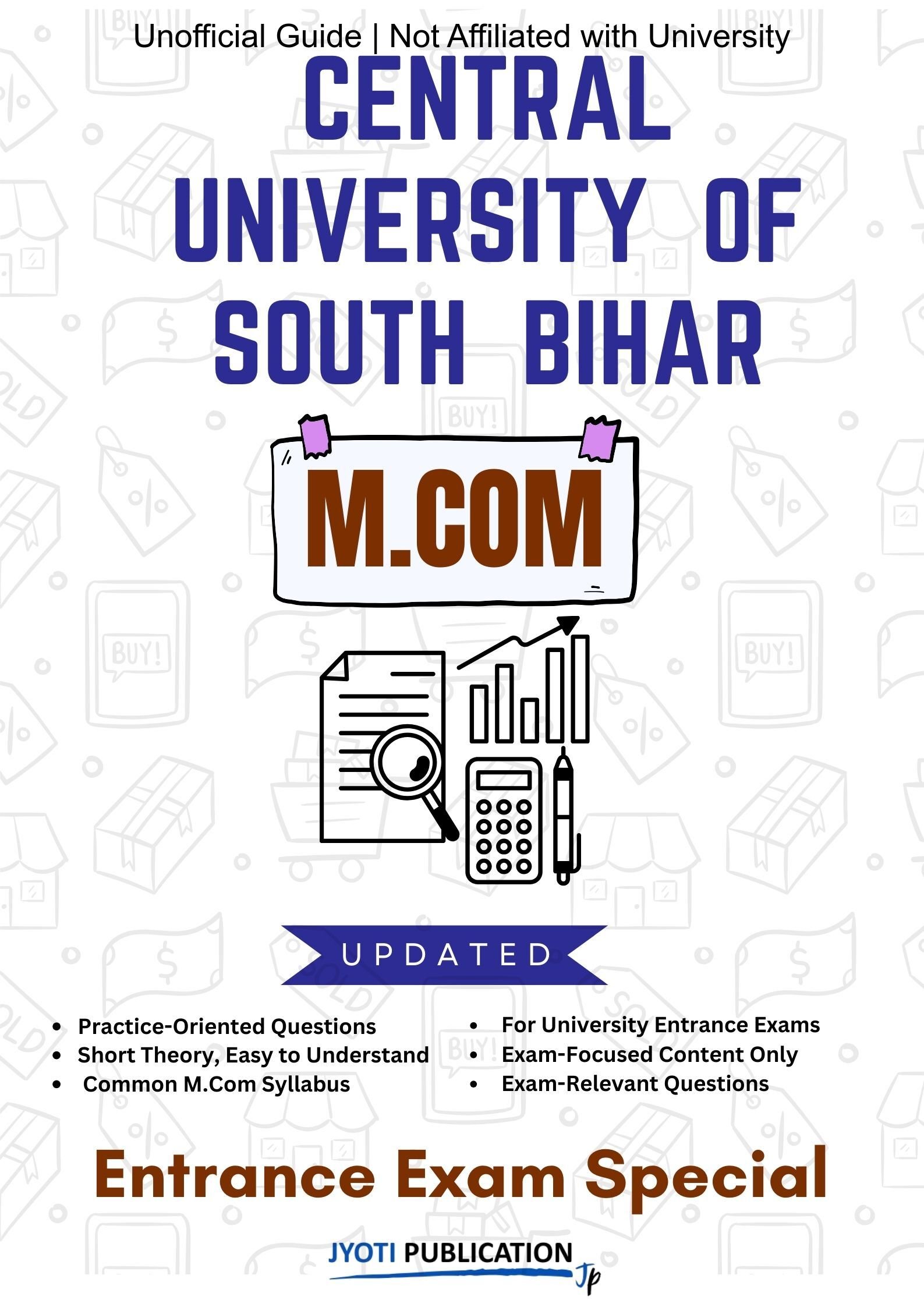 Unofficial Guide | Not Affiliated with University

CENTRAL UNIVERSITY OF SOUTH BIHAR

M.COM

UPDATED

- Practice-Oriented Questions
- Short Theory, Easy to Understand
- Common M.Com Syllabus

- For University Entrance Exams
- Exam-Focused Content Only
- Exam-Relevant Questions

Entrance Exam Special

JYOTI PUBLICATION
Jp